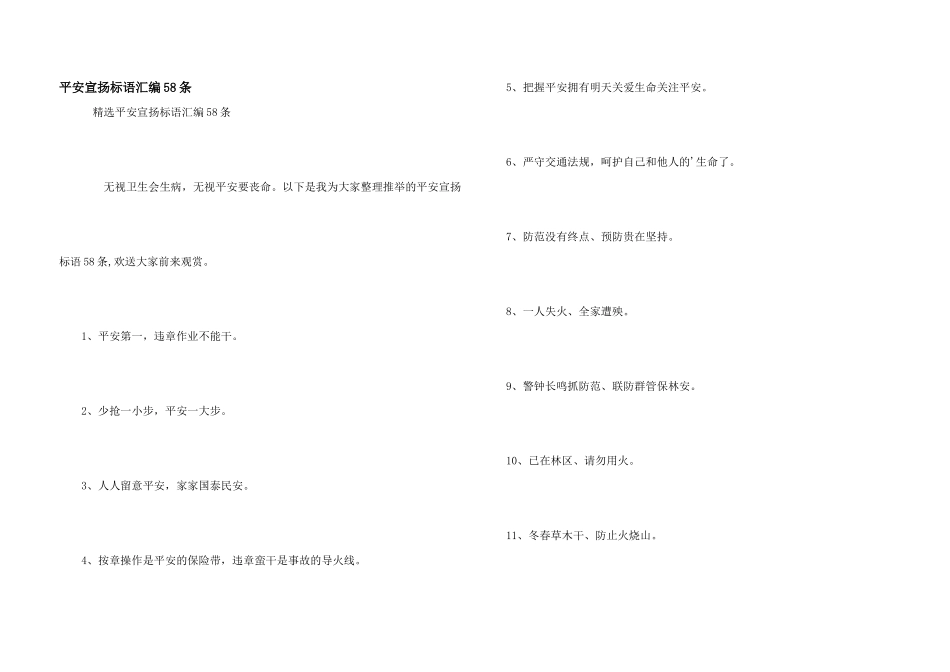 平安宣扬标语汇编58条

精选平安宣扬标语汇编58条

无视卫生会生病，无视平安要丧命。以下是我为大家整理推举的平安宣扬标语58条,欢送大家前来观赏。

1、平安第一，违章作业不能干。

2、少抢一小步，平安一大步。

3、人人留意平安，家家国泰民安。

4、按章操作是平安的保险带，违章蛮干是事故的导火线。

5、把握平安拥有明天关爱生命关注平安。

6、严守交通法规，呵护自己和他人的'生命了。

7、防范没有终点、预防贵在坚持。

8、一人失火、全家遭殃。

9、警钟长鸣抓防范、联防群管保林安。

10、已在林区、请勿用火。

11、冬春草木干、防止火烧山。